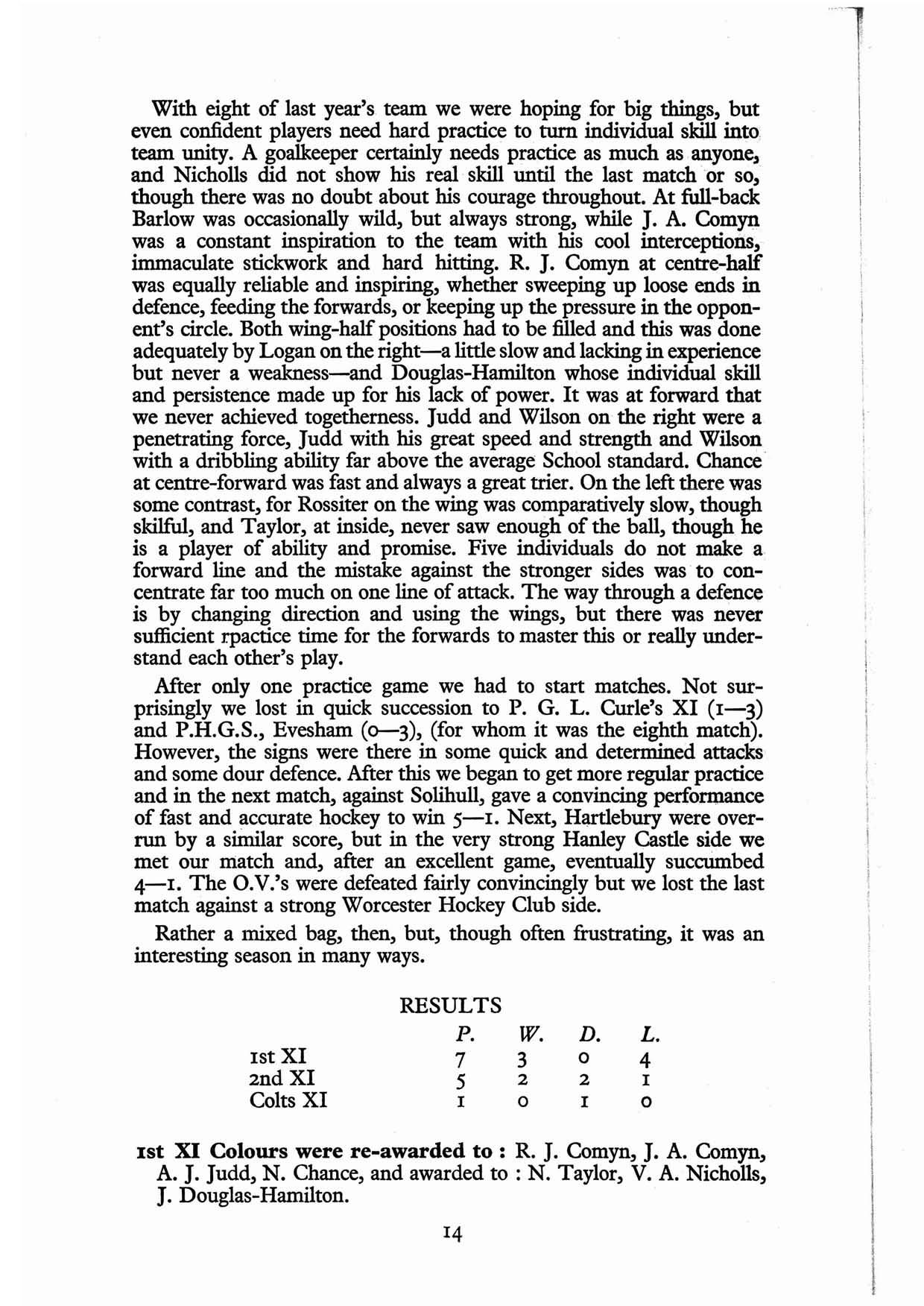 With eight of last year's team we were hoping for big things, but even confident players need hard practice to turn individual skill into team unity. A goalkeeper certainly needs practice as much as anyone, and Nicholls did not show his real skill until the last match or so, though there was no doubt about his courage throughout. At full-back Barlow was occasionally wild, but always strong, while J. A. Comyn was a constant inspiration to the team with his cool interceptions, immaculate stickwork and hard hitting. R. J. Comyn at centre-half was equally reliable and inspiring, whether sweeping up loose ends in defence, feeding the forwards, or keeping up the pressure in the opponent's circle. Both wing-half positions had to be filled and this was done adequately by Logan on the right—a little slow and lacking in experience but never a weakness—and Douglas-Hamilton whose individual skill and persistence made up for his lack of power. It was at forward that we never achieved togetherness. Judd and Wilson on the right were a penetrating force, Judd with his great speed and strength and Wilson with a dribbling ability far above the average School standard. Chance at centre-forward was fast and always a great trier. On the left there was some contrast, for Rossiter on the wing was comparatively slow, though skilful, and Taylor, at inside, never saw enough of the ball, though he is a player of ability and promise. Five individuals do not make a forward line and the mistake against the stronger sides was to concentrate far too much on one line of attack. The way through a defence is by changing direction and using the wings, but there was never sufficient rpactice time for the forwards to master this or really understand each other's play.

After only one practice game we had to start matches. Not surprisingly we lost in quick succession to P. G. L. Curle's XI (1—3) and P.H.G.S., Evesham (0—3), (for whom it was the eighth match). However, the signs were there in some quick and determined attacks and some dour defence. After this we began to get more regular practice and in the next match, against Solihull, gave a convincing performance of fast and accurate hockey to win 5—1. Next, Hartlebury were overrun by a similar score, but in the very strong Hanley Castle side we met our match and, after an excellent game, eventually succumbed 4—1. The O.V.'s were defeated fairly convincingly but we lost the last match against a strong Worcester Hockey Club side.

Rather a mixed bag, then, but, though often frustrating, it was an interesting season in many ways.

RESULTS

| | P. | W. | D. | L. |
|---|---|---|---|---|
| 1st XI | 7 | 3 | 0 | 4 |
| 2nd XI | 5 | 2 | 2 | 1 |
| Colts XI | 1 | 0 | 1 | 0 |

1st XI Colours were re-awarded to : R. J. Comyn, J. A. Comyn, A. J. Judd, N. Chance, and awarded to : N. Taylor, V. A. Nicholls, J. Douglas-Hamilton.

14